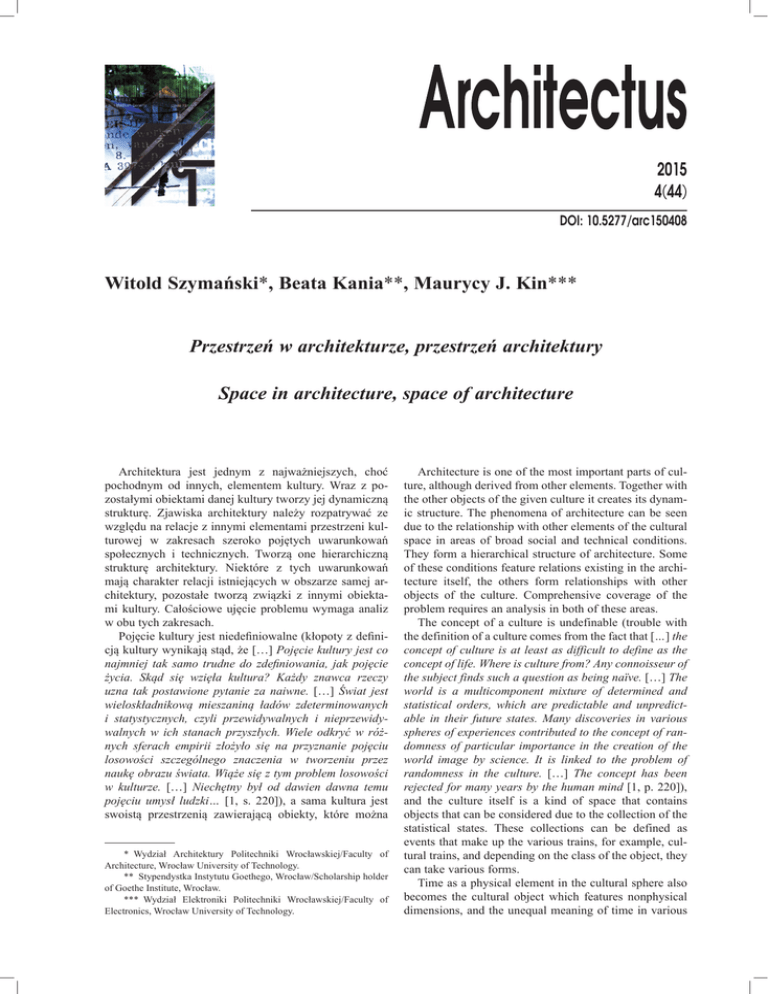 Architectus

2015
4(44)

DOI: 10.5277/arc150408

Witold Szymański*, Beata Kania**, Maurycy J. Kin***

Przestrzeń w architekturze, przestrzeń architektury

Space in architecture, space of architecture

Architektura jest jednym z najważniejszych, choć pochodnym od innych, elementem kultury. Wraz z pozostałymi obiektami danej kultury tworzy jej dynamiczną strukturę. Zjawiska architektury należy rozpatrywać ze względu na relacje z innymi elementami przestrzeni kulturowej w zakresach szeroko pojętych uwarunkowań społecznych i technicznych. Tworzą one hierarchiczną strukturę architektury. Niektóre z tych uwarunkowań mają charakter relacji istniejących w obszarze samej architektury, pozostałe tworzą związki z innymi obiektami kultury. Całościowe ujęcie problemu wymaga analiz w obu tych zakresach.

Pojęcie kultury jest niedefiniowalne (kłopoty z definicją kultury wynikają stąd, że […] Pojęcie kultury jest co najmniej tak samo trudne do zdefiniowania, jak pojęcie życia. Skąd się wzięła kultura? Każdy znawca rzeczy uzna tak postawione pytanie za naiwne. […] Świat jest wieloskładnikową mieszaniną ładów zdeterminowanych i statystycznych, czyli przewidywalnych i nieprzewidywalnych w ich stanach przyszłych. Wiele odkryć w różnych sferach empirii złożyło się na przyznanie pojęciu losowości szczególnego znaczenia w tworzeniu przez naukę obrazu świata. Wiąże się z tym problem losowości w kulturze. […] Niechętny był od dawien dawna temu pojęciu umysł ludzki… [1, s. 220]), a sama kultura jest swoistą przestrzenią zawierającą obiekty, które można

* Wydział Architektury Politechniki Wrocławskiej/Faculty of Architecture, Wrocław University of Technology.
** Stypendystka Instytutu Goethego, Wrocław/Scholarship holder of Goethe Institute, Wrocław.
*** Wydział Elektroniki Politechniki Wrocławskiej/Faculty of Electronics, Wrocław University of Technology.

Architecture is one of the most important parts of culture, although derived from other elements. Together with the other objects of the given culture it creates its dynamic structure. The phenomena of architecture can be seen due to the relationship with other elements of the cultural space in areas of broad social and technical conditions. They form a hierarchical structure of architecture. Some of these conditions feature relations existing in the architecture itself, the others form relationships with other objects of the culture. Comprehensive coverage of the problem requires an analysis in both of these areas.

The concept of a culture is undefinable (trouble with the definition of a culture comes from the fact that [...] the concept of culture is at least as difficult to define as the concept of life. Where is culture from? Any connoisseur of the subject finds such a question as being naive. […] The world is a multicomponent mixture of determined and statistical orders, which are predictable and unpredictable in their future states. Many discoveries in various spheres of experiences contributed to the concept of randomness of particular importance in the creation of the world image by science. It is linked to the problem of randomness in the culture. […] The concept has been rejected for many years by the human mind [1, p. 220]), and the culture itself is a kind of space that contains objects that can be considered due to the collection of the statistical states. These collections can be defined as events that make up the various trains, for example, cultural trains, and depending on the class of the object, they can take various forms.

Time as a physical element in the cultural sphere also becomes the cultural object which features nonphysical dimensions, and the unequal meaning of time in various